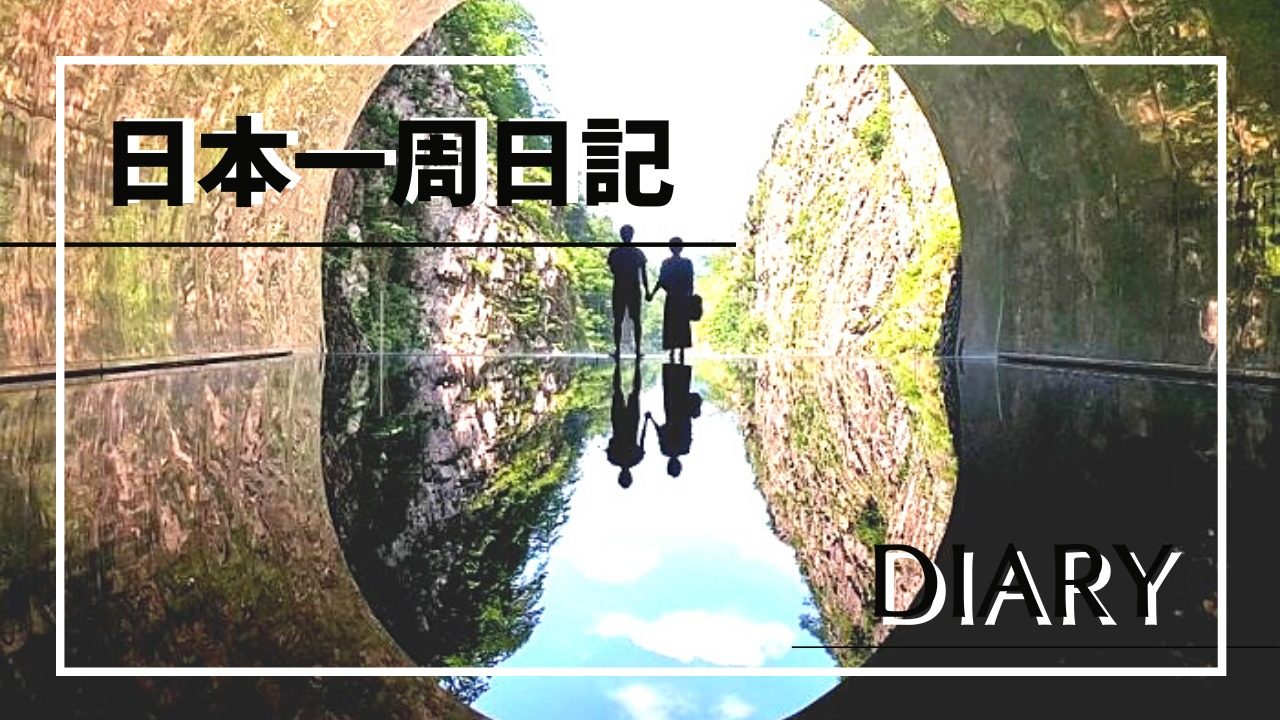 日本一周日記

DIARY